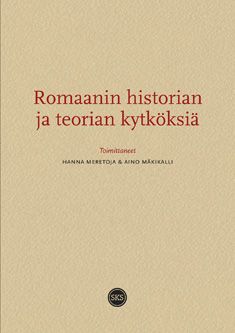 Romaanin historian ja teorian kytköksiä

Toimittaneet

HANNA MERETOJA & AINO MÄKIKALLI

SKS